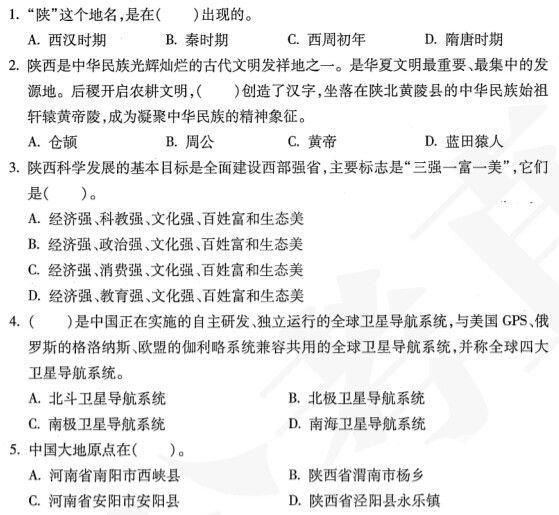 1. “陕”这个地名，是在(　　)出现的。

A. 西汉时期　　B. 秦时期　　C. 西周初年　　D. 隋唐时期

2. 陕西是中华民族光辉灿烂的古代文明发祥地之一。是华夏文明最重要、最集中的发源地。后稷开启农耕文明，(　　)创造了汉字，坐落在陕北黄陵县的中华民族始祖轩辕黄帝陵，成为凝聚中华民族的精神象征。

A. 仓颉　　B. 周公　　C. 黄帝　　D. 蓝田猿人

3. 陕西科学发展的基本目标是全面建设西部强省，主要标志是“三强一富一美”，它们是(　　)。

A. 经济强、科教强、文化强、百姓富和生态美

B. 经济强、政治强、文化强、百姓富和生态美

C. 经济强、消费强、文化强、百姓富和生态美

D. 经济强、教育强、文化强、百姓富和生态美

4. (　　)是中国正在实施的自主研发、独立运行的全球卫星导航系统，与美国 GPS、俄罗斯的格洛纳斯、欧盟的伽利略系统兼容共用的全球卫星导航系统，并称全球四大卫星导航系统。

A. 北斗卫星导航系统　　B. 北极卫星导航系统

C. 南极卫星导航系统　　D. 南海卫星导航系统

5. 中国大地原点在(　　)。

A. 河南省南阳市西峡县　　B. 陕西省渭南市杨乡

C. 河南省安阳市安阳县　　D. 陕西省泾阳县永乐镇